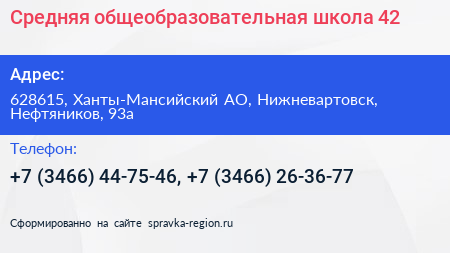 Средняя общеобразовательная школа 42

Адрес:

628615, Ханты-Мансийский АО, Нижневартовск, Нефтяников, 93а

Телефон:

+7 (3466) 44-75-46, +7 (3466) 26-36-77

Сформированно на сайте spravka-region.ru